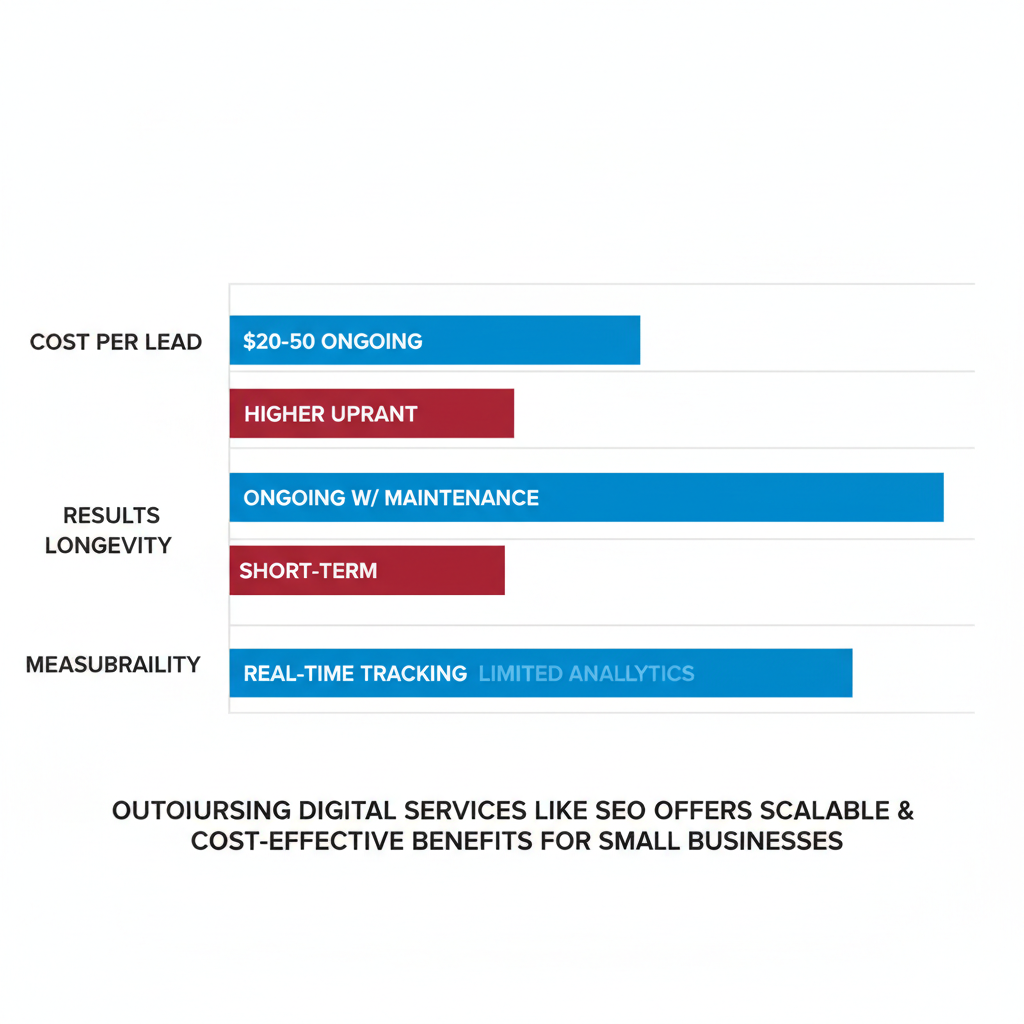 COST PER LEAD

$20-50 ONGOING

HIGHER UPRANT

RESULTS LONGEVITY

ONGOING W/ MAINTENANCE

SHORT-TERM

MEASUBRAILITY

REAL-TIME TRACKING LIMITED ANALLYTICS

OUTOIURSING DIGITAL SERVICES LIKE SEO OFFERS SCALABLE & COST-EFFECTIVE BENEFITS FOR SMALL BUSINESSES